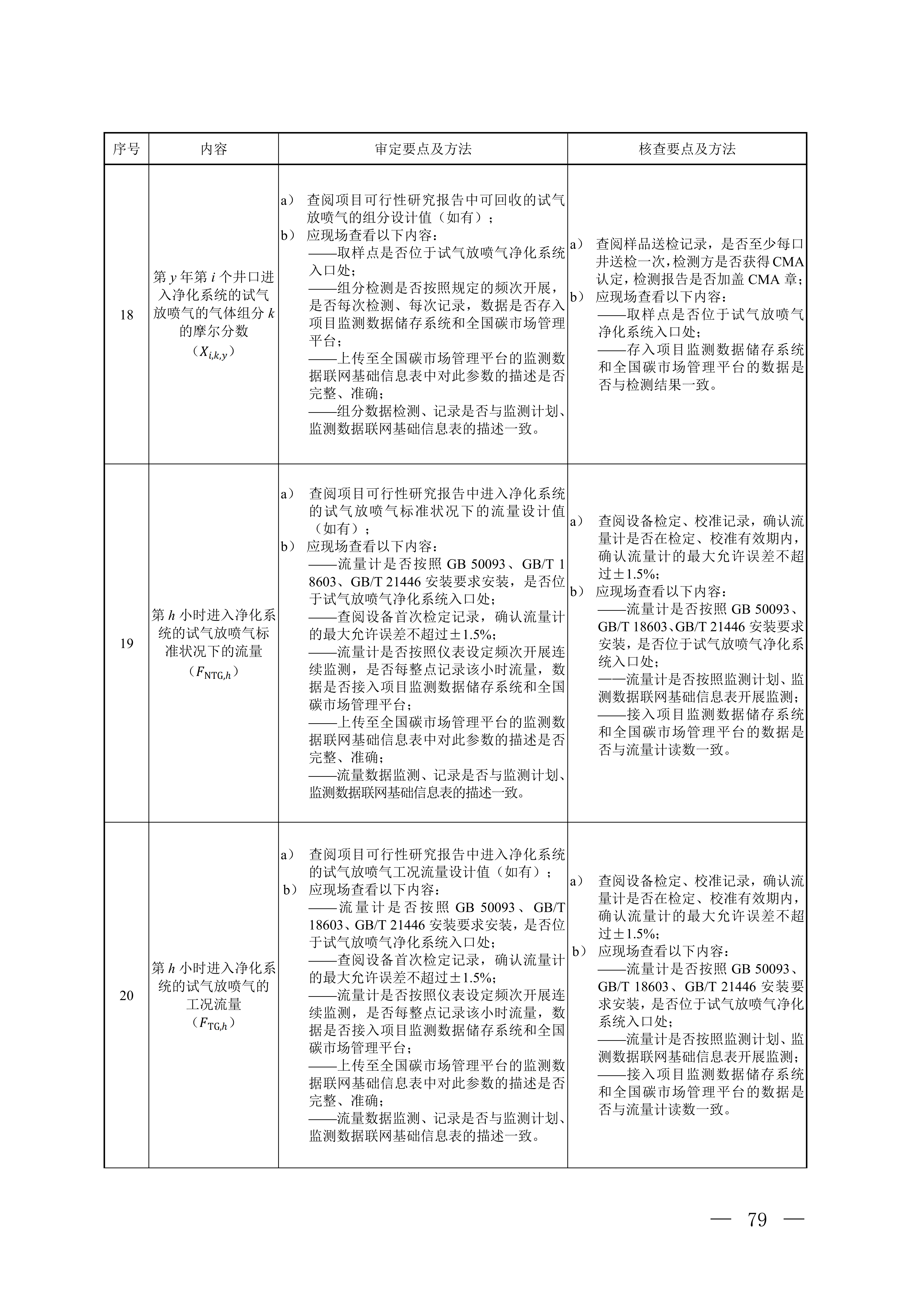 | 序号 | 内容 | 审定要点及方法 | 核查要点及方法 |
|---|---|---|---|
| 18 | 第 $y$ 年第 $i$ 个井口进入净化系统的试气放喷气的气体组分 $k$ 的摩尔分数（$X_{i,k,y}$） | a） 查阅项目可行性研究报告中可回收的试气放喷气的组分设计值（如有）；<br>b） 应现场查看以下内容：<br>——取样点是否位于试气放喷气净化系统入口处；<br>——组分检测是否按照规定的频次开展，是否每次检测、每次记录，数据是否存入项目监测数据储存系统和全国碳市场管理平台；<br>——上传至全国碳市场管理平台的监测数据联网基础信息表中对此参数的描述是否完整、准确；<br>——组分数据检测、记录是否与监测计划、监测数据联网基础信息表的描述一致。 | a） 查阅样品送检记录，是否至少每口井送检一次，检测方是否获得CMA认定，检测报告是否加盖 CMA 章；<br>b） 应现场查看以下内容：<br>——取样点是否位于试气放喷气净化系统入口处；<br>——存入项目监测数据储存系统和全国碳市场管理平台的数据是否与检测结果一致。 |
| 19 | 第 $h$ 小时进入净化系统的试气放喷气标准状况下的流量（$F_{NTG,h}$） | a） 查阅项目可行性研究报告中进入净化系统的试气放喷气标准状况下的流量设计值（如有）；<br>b） 应现场查看以下内容：<br>——流量计是否按照 GB 50093、GB/T 18603、GB/T 21446 安装要求安装，是否位于试气放喷气净化系统入口处；<br>——查阅设备首次检定记录，确认流量计的最大允许误差不超过±1.5%；<br>——流量计是否按照仪表设定频次开展连续监测，是否每整点记录该小时流量，数据是否接入项目监测数据储存系统和全国碳市场管理平台；<br>——上传至全国碳市场管理平台的监测数据联网基础信息表中对此参数的描述是否完整、准确；<br>——流量数据监测、记录是否与监测计划、监测数据联网基础信息表的描述一致。 | a） 查阅设备检定、校准记录，确认流量计是否在检定、校准有效期内，确认流量计的最大允许误差不超过±1.5%；<br>b） 应现场查看以下内容：<br>——流量计是否按照 GB 50093、GB/T 18603、GB/T 21446 安装要求安装，是否位于试气放喷气净化系统入口处；<br>——流量计是否按照监测计划、监测数据联网基础信息表开展监测；<br>——接入项目监测数据储存系统和全国碳市场管理平台的数据是否与流量计读数一致。 |
| 20 | 第 $h$ 小时进入净化系统的试气放喷气的工况流量（$F_{TG,h}$） | a） 查阅项目可行性研究报告中进入净化系统的试气放喷气工况流量设计值（如有）；<br>b） 应现场查看以下内容：<br>——流量计是否按照 GB 50093、GB/T 18603、GB/T 21446 安装要求安装，是否位于试气放喷气净化系统入口处；<br>——查阅设备首次检定记录，确认流量计的最大允许误差不超过±1.5%；<br>——流量计是否按照仪表设定频次开展连续监测，是否每整点记录该小时流量，数据是否接入项目监测数据储存系统和全国碳市场管理平台；<br>——上传至全国碳市场管理平台的监测数据联网基础信息表中对此参数的描述是否完整、准确；<br>——流量数据监测、记录是否与监测计划、监测数据联网基础信息表的描述一致。 | a） 查阅设备检定、校准记录，确认流量计是否在检定、校准有效期内，确认流量计的最大允许误差不超过±1.5%；<br>b） 应现场查看以下内容：<br>——流量计是否按照 GB 50093、GB/T 18603、GB/T 21446 安装要求安装，是否位于试气放喷气净化系统入口处；<br>——流量计是否按照监测计划、监测数据联网基础信息表开展监测；<br>——接入项目监测数据储存系统和全国碳市场管理平台的数据是否与流量计读数一致。 |

— 79 —